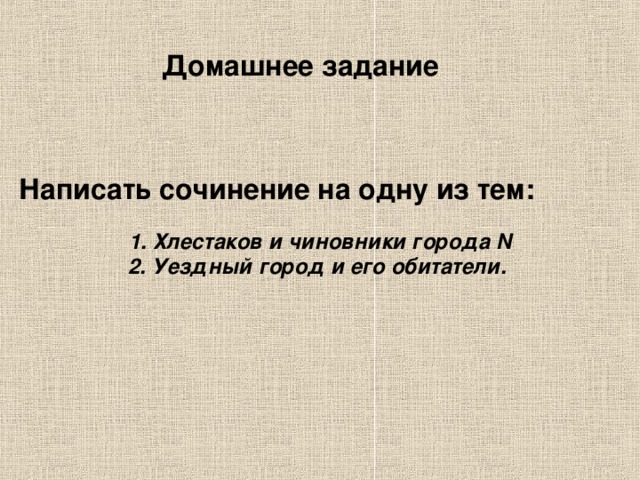 Домашнее задание

Написать сочинение на одну из тем:

1. Хлестаков и чиновники города N
2. Уездный город и его обитатели.